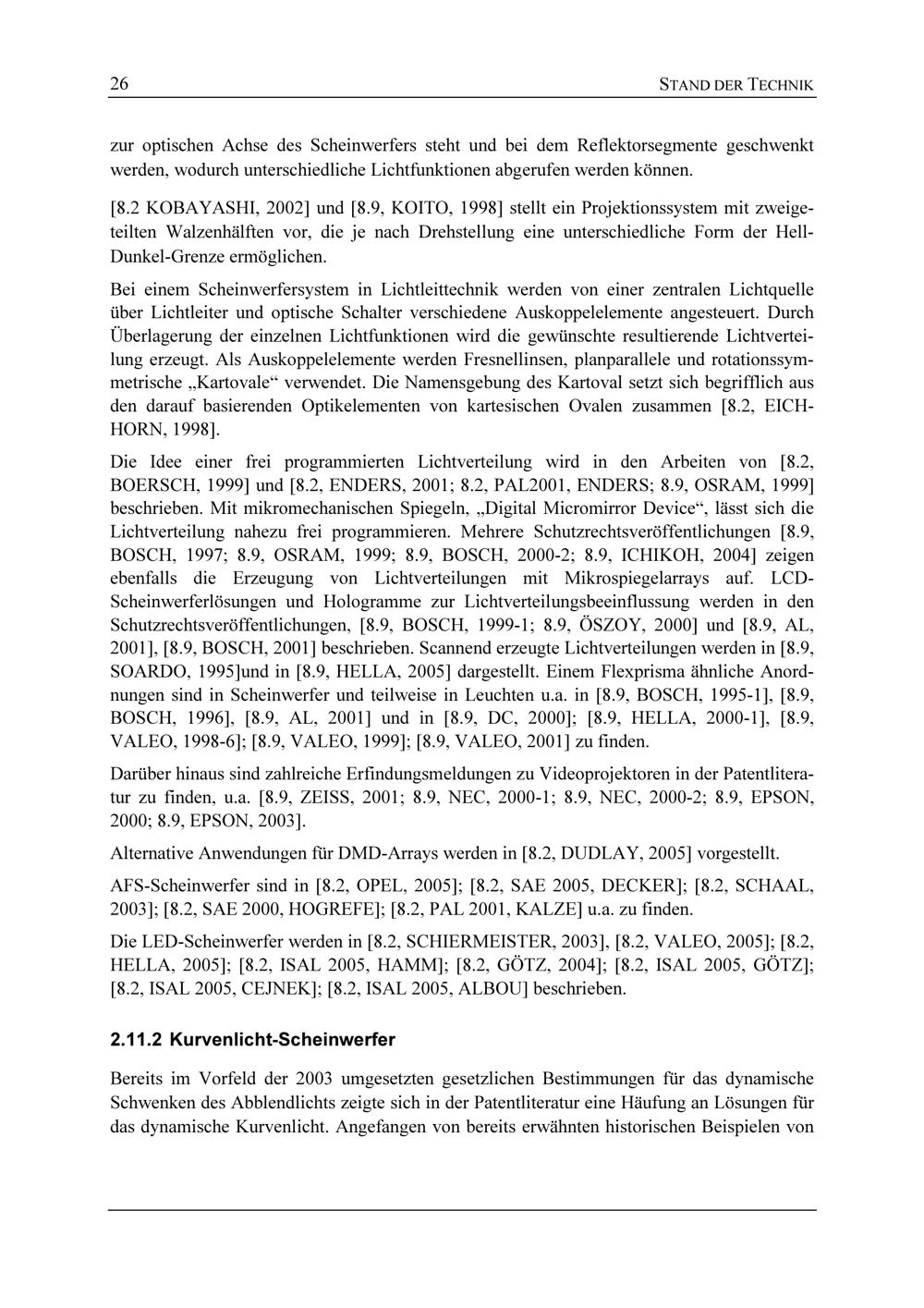 26 STAND DER TECHNIK

zur optischen Achse des Scheinwerfers steht und bei dem Reflektorsegmente geschwenkt werden, wodurch unterschiedliche Lichtfunktionen abgerufen werden können.

[8.2 KOBAYASHI, 2002] und [8.9, KOITO, 1998] stellt ein Projektionssystem mit zweigeteilten Walzenhälften vor, die je nach Drehstellung eine unterschiedliche Form der Hell-Dunkel-Grenze ermöglichen.

Bei einem Scheinwerfersystem in Lichtleittechnik werden von einer zentralen Lichtquelle über Lichtleiter und optische Schalter verschiedene Auskoppelelemente angesteuert. Durch Überlagerung der einzelnen Lichtfunktionen wird die gewünschte resultierende Lichtverteilung erzeugt. Als Auskoppelelemente werden Fresnellinsen, planparallele und rotationssymmetrische „Kartovale“ verwendet. Die Namensgebung des Kartoval setzt sich begrifflich aus den darauf basierenden Optikelementen von kartesischen Ovalen zusammen [8.2, EICHHORN, 1998].

Die Idee einer frei programmierten Lichtverteilung wird in den Arbeiten von [8.2, BOERSCH, 1999] und [8.2, ENDERS, 2001; 8.2, PAL2001, ENDERS; 8.9, OSRAM, 1999] beschrieben. Mit mikromechanischen Spiegeln, „Digital Micromirror Device“, lässt sich die Lichtverteilung nahezu frei programmieren. Mehrere Schutzrechtsveröffentlichungen [8.9, BOSCH, 1997; 8.9, OSRAM, 1999; 8.9, BOSCH, 2000-2; 8.9, ICHIKOH, 2004] zeigen ebenfalls die Erzeugung von Lichtverteilungen mit Mikrospiegelarrays auf. LCD-Scheinwerferlösungen und Hologramme zur Lichtverteilungsbeeinflussung werden in den Schutzrechtsveröffentlichungen, [8.9, BOSCH, 1999-1; 8.9, ÖSZOY, 2000] und [8.9, AL, 2001], [8.9, BOSCH, 2001] beschrieben. Scannend erzeugte Lichtverteilungen werden in [8.9, SOARDO, 1995]und in [8.9, HELLA, 2005] dargestellt. Einem Flexprisma ähnliche Anordnungen sind in Scheinwerfer und teilweise in Leuchten u.a. in [8.9, BOSCH, 1995-1], [8.9, BOSCH, 1996], [8.9, AL, 2001] und in [8.9, DC, 2000]; [8.9, HELLA, 2000-1], [8.9, VALEO, 1998-6]; [8.9, VALEO, 1999]; [8.9, VALEO, 2001] zu finden.

Darüber hinaus sind zahlreiche Erfindungsmeldungen zu Videoprojektoren in der Patentliteratur zu finden, u.a. [8.9, ZEISS, 2001; 8.9, NEC, 2000-1; 8.9, NEC, 2000-2; 8.9, EPSON, 2000; 8.9, EPSON, 2003].

Alternative Anwendungen für DMD-Arrays werden in [8.2, DUDLAY, 2005] vorgestellt.

AFS-Scheinwerfer sind in [8.2, OPEL, 2005]; [8.2, SAE 2005, DECKER]; [8.2, SCHAAL, 2003]; [8.2, SAE 2000, HOGREFE]; [8.2, PAL 2001, KALZE] u.a. zu finden.

Die LED-Scheinwerfer werden in [8.2, SCHIERMEISTER, 2003], [8.2, VALEO, 2005]; [8.2, HELLA, 2005]; [8.2, ISAL 2005, HAMM]; [8.2, GÖTZ, 2004]; [8.2, ISAL 2005, GÖTZ]; [8.2, ISAL 2005, CEJNEK]; [8.2, ISAL 2005, ALBOU] beschrieben.

2.11.2 Kurvenlicht-Scheinwerfer

Bereits im Vorfeld der 2003 umgesetzten gesetzlichen Bestimmungen für das dynamische Schwenken des Abblendlichts zeigte sich in der Patentliteratur eine Häufung an Lösungen für das dynamische Kurvenlicht. Angefangen von bereits erwähnten historischen Beispielen von